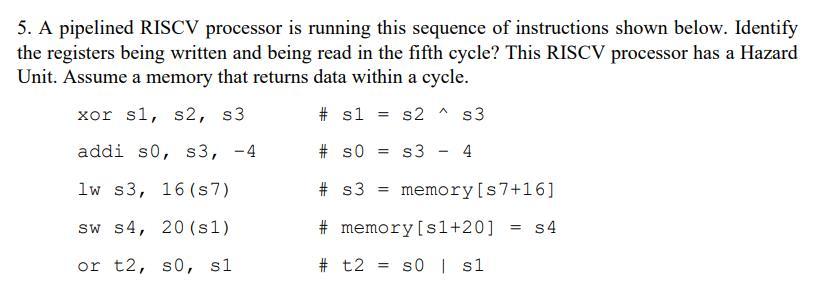 5. A pipelined RISCV processor is running this sequence of instructions shown below. Identify the registers being written and being read in the fifth cycle? This RISCV processor has a Hazard Unit. Assume a memory that returns data within a cycle.

xor s1, s2, s3 # s1 = s2 ^ s3

addi s0, s3, -4 # s0 = s3 - 4

lw s3, 16(s7) # s3 = memory[s7+16]

sw s4, 20(s1) # memory[s1+20] = s4

or t2, s0, s1 # t2 = s0 | s1